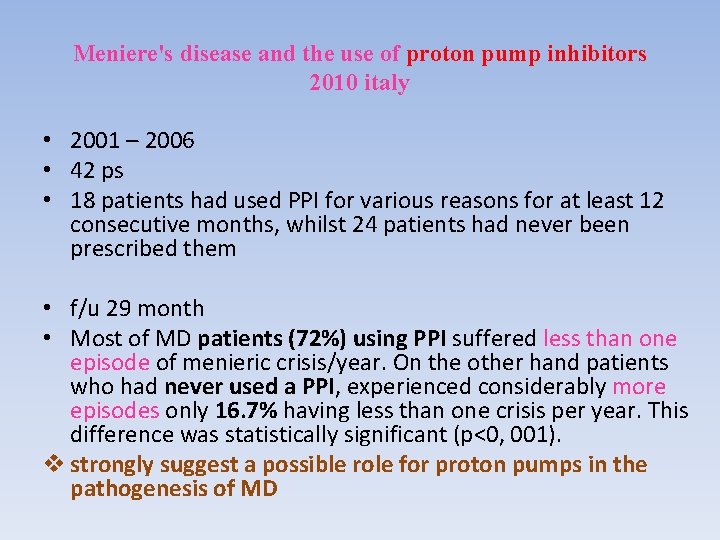 Meniere's disease and the use of proton pump inhibitors
2010 italy

• 2001 – 2006
• 42 ps
• 18 patients had used PPI for various reasons for at least 12 consecutive months, whilst 24 patients had never been prescribed them

• f/u 29 month
• Most of MD patients (72%) using PPI suffered less than one episode of menieric crisis/year. On the other hand patients who had never used a PPI, experienced considerably more episodes only 16.7% having less than one crisis per year. This difference was statistically significant (p<0, 001).
❖ strongly suggest a possible role for proton pumps in the pathogenesis of MD